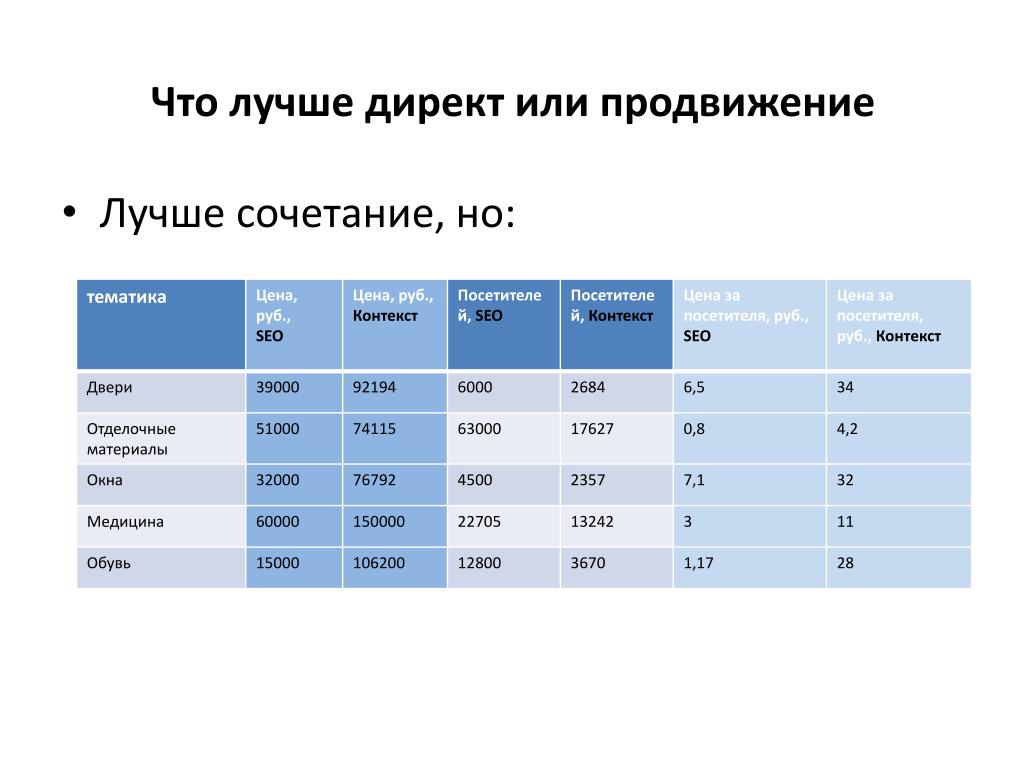 Что лучше директ или продвижение

• Лучше сочетание, но:

| тематика | Цена, руб., SEO | Цена, руб., Контекст | Посетителей, SEO | Посетителей, Контекст | Цена за посетителя, руб., SEO | Цена за посетителя, руб., Контекст |
|---|---|---|---|---|---|---|
| Двери | 39000 | 92194 | 6000 | 2684 | 6,5 | 34 |
| Отделочные материалы | 51000 | 74115 | 63000 | 17627 | 0,8 | 4,2 |
| Окна | 32000 | 76792 | 4500 | 2357 | 7,1 | 32 |
| Медицина | 60000 | 150000 | 22705 | 13242 | 3 | 11 |
| Обувь | 15000 | 106200 | 12800 | 3670 | 1,17 | 28 |